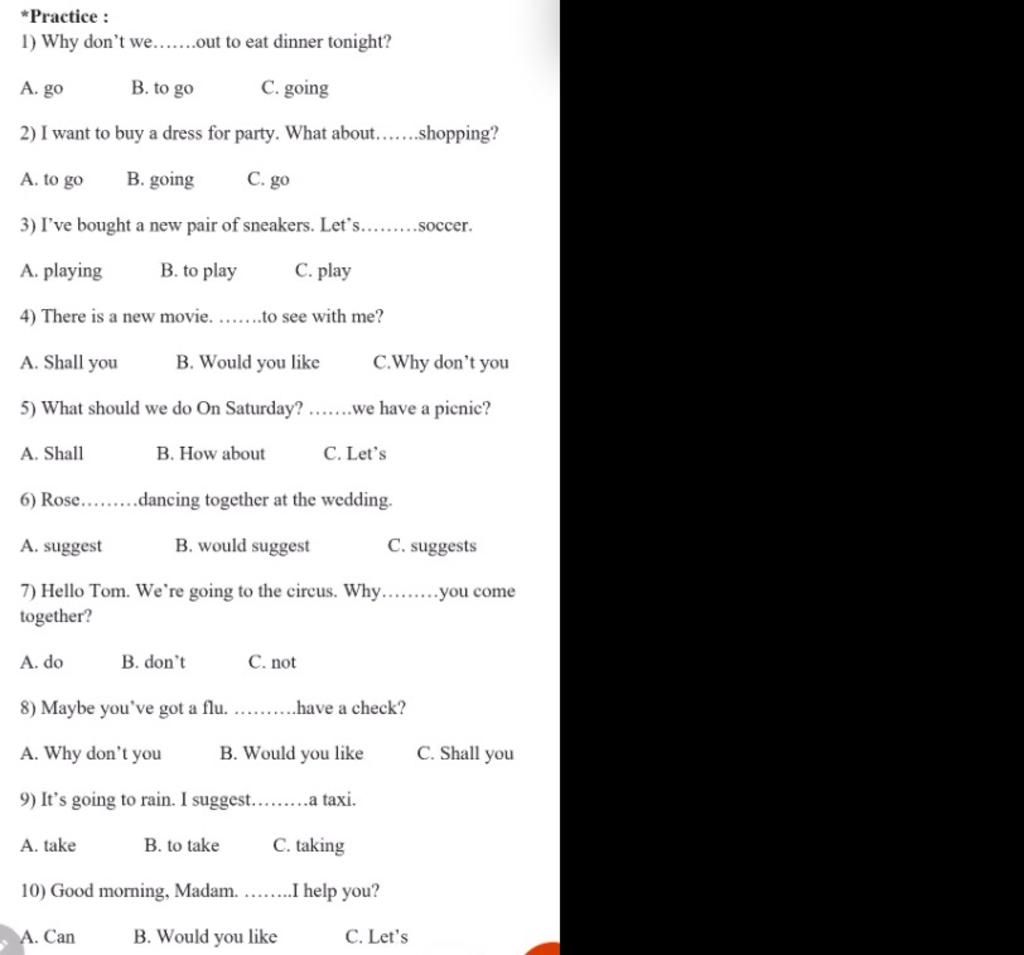 *Practice :

1) Why don't we.......out to eat dinner tonight?

A. go B. to go C. going

2) I want to buy a dress for party. What about.......shopping?

A. to go B. going C. go

3) I've bought a new pair of sneakers. Let's.........soccer.

A. playing B. to play C. play

4) There is a new movie. .......to see with me?

A. Shall you B. Would you like C.Why don't you

5) What should we do On Saturday? .......we have a picnic?

A. Shall B. How about C. Let's

6) Rose.........dancing together at the wedding.

A. suggest B. would suggest C. suggests

7) Hello Tom. We're going to the circus. Why.........you come together?

A. do B. don't C. not

8) Maybe you've got a flu. ..........have a check?

A. Why don't you B. Would you like C. Shall you

9) It's going to rain. I suggest.........a taxi.

A. take B. to take C. taking

10) Good morning, Madam. ........I help you?

A. Can B. Would you like C. Let's